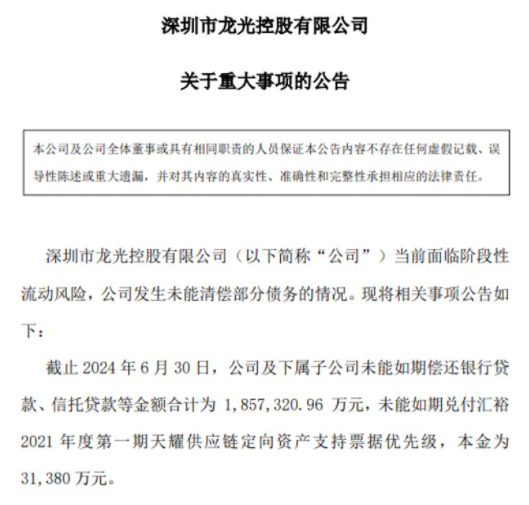 深圳市龙光控股有限公司

关于重大事项的公告

本公司及公司全体董事或具有相同职责的人员保证本公告内容不存在任何虚假记载、误导性陈述或重大遗漏，并对其内容的真实性、准确性和完整性承担相应的法律责任。

深圳市龙光控股有限公司（以下简称“公司”）当前面临阶段性流动风险，公司发生未能清偿部分债务的情况。现将相关事项公告如下：

截止 2024 年 6 月 30 日，公司及下属子公司未能如期偿还银行贷款、信托贷款等金额合计为 1,857,320.96 万元，未能如期兑付汇裕 2021 年度第一期天耀供应链定向资产支持票据优先级，本金为 31,380 万元。